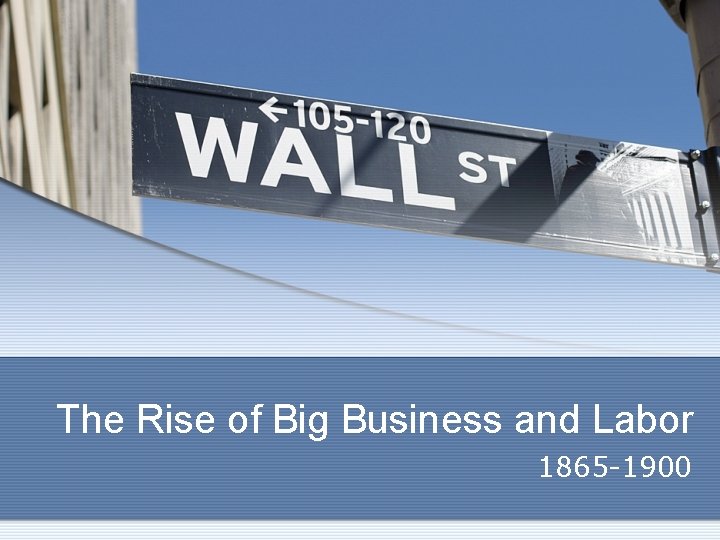 ←105-120
WALL ST

The Rise of Big Business and Labor

1865-1900